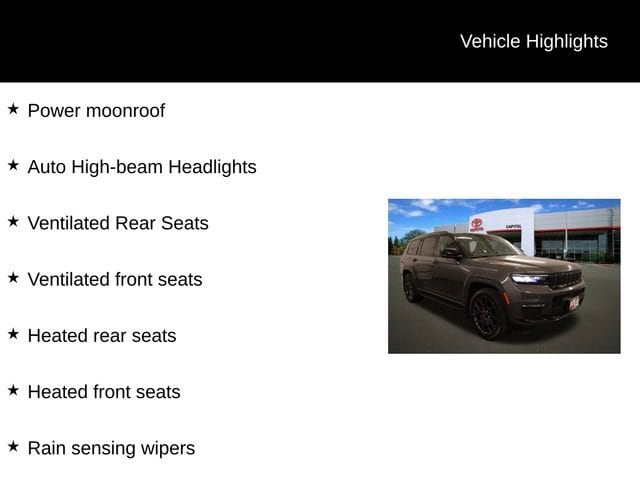 Vehicle Highlights

★ Power moonroof

★ Auto High-beam Headlights

★ Ventilated Rear Seats

★ Ventilated front seats

★ Heated rear seats

★ Heated front seats

★ Rain sensing wipers

CAPITOL